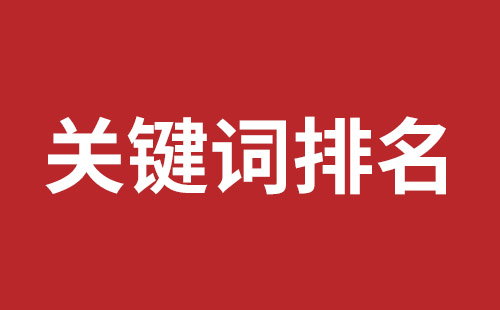 关键词排名